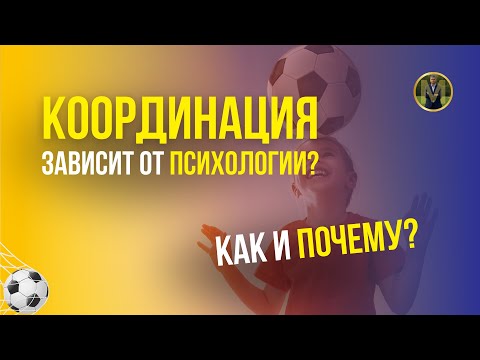 КООРДИНАЦИЯ
ЗАВИСИТ ОТ ПСИХОЛОГИИ?

КАК И ПОЧЕМУ?